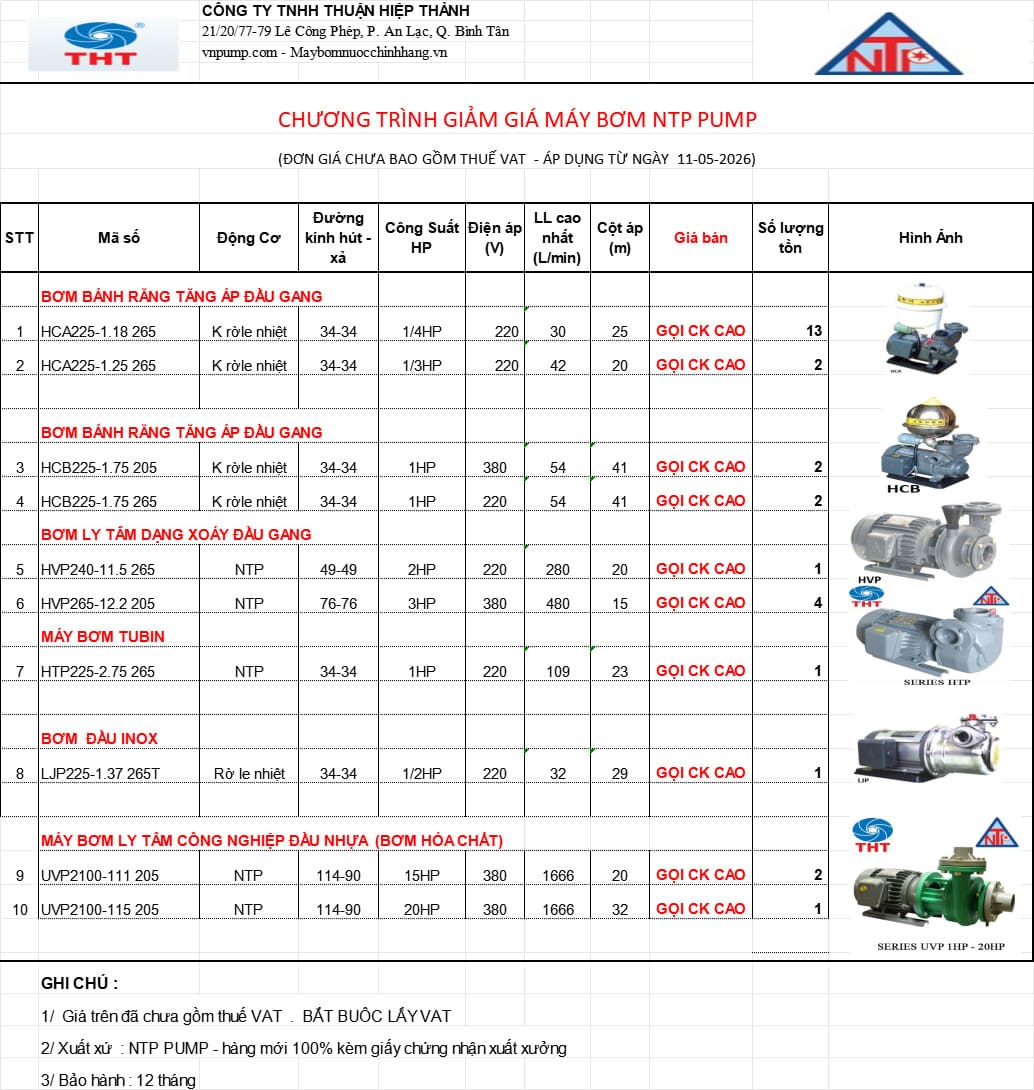 THT

CÔNG TY TNHH THUẬN HIỆP THÀNH
21/20/77-79 Lê Công Phép, P. An Lạc, Q. Bình Tân
vnpump.com - Maybomnuocchinhhang.vn

NTP

CHƯƠNG TRÌNH GIẢM GIÁ MÁY BƠM NTP PUMP

(ĐƠN GIÁ CHƯA BAO GỒM THUẾ VAT - ÁP DỤNG TỪ NGÀY 11-05-2026)

| STT | Mã số | Động Cơ | Đường kính hút - xả | Công Suất HP | Điện áp (V) | LL cao nhất (L/min) | Cột áp (m) | Giá bán | Số lượng tồn | Hình Ảnh |
|---|---|---|---|---|---|---|---|---|---|---|
| | BƠM BÁNH RĂNG TĂNG ÁP ĐẦU GANG | | | | | | | | | |
| 1 | HCA225-1.18 265 | K rờle nhiệt | 34-34 | 1/4HP | 220 | 30 | 25 | GỌI CK CAO | 13 | HCA |
| 2 | HCA225-1.25 265 | K rờle nhiệt | 34-34 | 1/3HP | 220 | 42 | 20 | GỌI CK CAO | 2 | |
| | BƠM BÁNH RĂNG TĂNG ÁP ĐẦU GANG | | | | | | | | | |
| 3 | HCB225-1.75 205 | K rờle nhiệt | 34-34 | 1HP | 380 | 54 | 41 | GỌI CK CAO | 2 | HCB |
| 4 | HCB225-1.75 265 | K rờle nhiệt | 34-34 | 1HP | 220 | 54 | 41 | GỌI CK CAO | 2 | |
| | BƠM LY TÂM DẠNG XOÁY ĐẦU GANG | | | | | | | | | |
| 5 | HVP240-11.5 265 | NTP | 49-49 | 2HP | 220 | 280 | 20 | GỌI CK CAO | 1 | HVP |
| 6 | HVP265-12.2 205 | NTP | 76-76 | 3HP | 380 | 480 | 15 | GỌI CK CAO | 4 | THT NTP |
| | MÁY BƠM TUBIN | | | | | | | | | |
| 7 | HTP225-2.75 265 | NTP | 34-34 | 1HP | 220 | 109 | 23 | GỌI CK CAO | 1 | SERIES HTP |
| | BƠM ĐẦU INOX | | | | | | | | | |
| 8 | LJP225-1.37 265T | Rờ le nhiệt | 34-34 | 1/2HP | 220 | 32 | 29 | GỌI CK CAO | 1 | LJP |
| | MÁY BƠM LY TÂM CÔNG NGHIỆP ĐẦU NHỰA (BƠM HÓA CHẤT) | | | | | | | | | THT NTP |
| 9 | UVP2100-111 205 | NTP | 114-90 | 15HP | 380 | 1666 | 20 | GỌI CK CAO | 2 | |
| 10 | UVP2100-115 205 | NTP | 114-90 | 20HP | 380 | 1666 | 32 | GỌI CK CAO | 1 | SERIES UVP 1HP - 20HP |

GHI CHÚ :

1/ Giá trên đã chưa gồm thuế VAT . BẮT BUỘC LẤY VAT

2/ Xuất xứ : NTP PUMP - hàng mới 100% kèm giấy chứng nhận xuất xưởng

3/ Bảo hành : 12 tháng